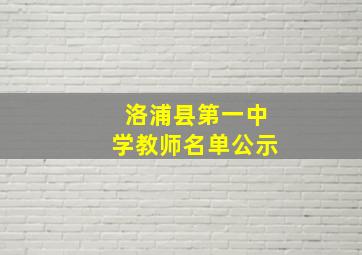 洛浦县第一中学教师名单公示